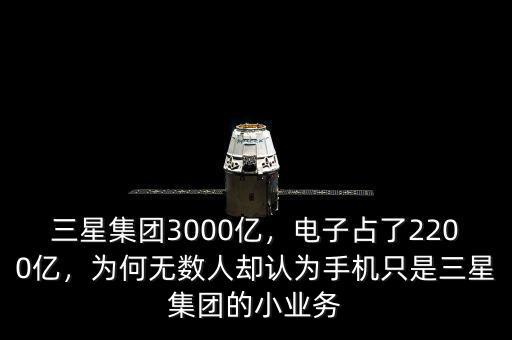 三星集团3000亿，电子占了2200亿，为何无数人却认为手机只是三星集团的小业务